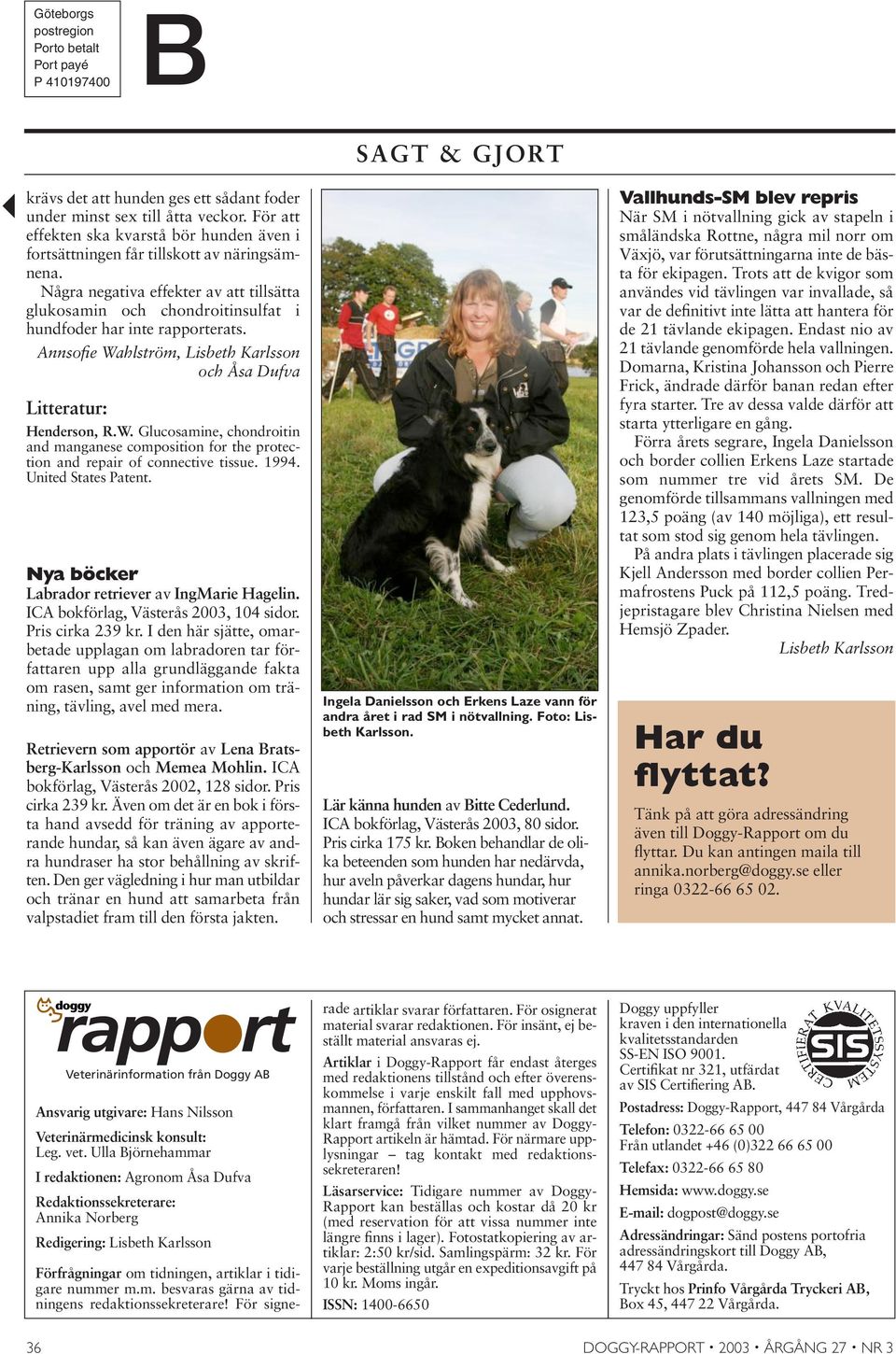 Göteborgs postregion
Porto betalt
Port payé
P 410197400

B

SAGT & GJORT

krävs det att hunden ges ett sådant foder under minst sex till åtta veckor. För att effekten ska kvarstå bör hunden även i fortsättningen får tillskott av näringsämnena.
Några negativa effekter av att tillsätta glukosamin och chondroitinsulfat i hundfoder har inte rapporterats.

Annsofie Wahlström, Lisbeth Karlsson och Åsa Dufva

Litteratur:
Henderson, R.W. Glucosamine, chondroitin and manganese composition for the protection and repair of connective tissue. 1994. United States Patent.

Nya böcker
Labrador retriever av IngMarie Hagelin. ICA bokförlag, Västerås 2003, 104 sidor. Pris cirka 239 kr. I den här sjätte, omarbetade upplagan om labradoren tar författaren upp alla grundläggande fakta om rasen, samt ger information om träning, tävling, avel med mera.

Retrievern som apportör av Lena Bratsberg-Karlsson och Memea Mohlin. ICA bokförlag, Västerås 2002, 128 sidor. Pris cirka 239 kr. Även om det är en bok i första hand avsedd för träning av apporterande hundar, så kan även ägare av andra hundraser ha stor behållning av skriften. Den ger vägledning i hur man utbildar och tränar en hund att samarbeta från valpstadiet fram till den första jakten.

Ingela Danielsson och Erkens Laze vann för andra året i rad SM i nötvallning. Foto: Lisbeth Karlsson.

Lär känna hunden av Bitte Cederlund. ICA bokförlag, Västerås 2003, 80 sidor. Pris cirka 175 kr. Boken behandlar de olika beteenden som hunden har nedärvda, hur aveln påverkar dagens hundar, hur hundar lär sig saker, vad som motiverar och stressar en hund samt mycket annat.

Vallhunds-SM blev repris
När SM i nötvallning gick av stapeln i småländska Rottne, några mil norr om Växjö, var förutsättningarna inte de bästa för ekipagen. Trots att de kvigor som användes vid tävlingen var invallade, så var de definitivt inte lätta att hantera för de 21 tävlande ekipagen. Endast nio av 21 tävlande genomförde hela vallningen. Domarna, Kristina Johansson och Pierre Frick, ändrade därför banan redan efter fyra starter. Tre av dessa valde därför att starta ytterligare en gång.
Förra årets segrare, Ingela Danielsson och border collien Erkens Laze startade som nummer tre vid årets SM. De genomförde tillsammans vallningen med 123,5 poäng (av 140 möjliga), ett resultat som stod sig genom hela tävlingen.
På andra plats i tävlingen placerade sig Kjell Andersson med border collien Permafrostens Puck på 112,5 poäng. Tredjepristagare blev Christina Nielsen med Hemsjö Zpader.
Lisbeth Karlsson

Har du flyttat?
Tänk på att göra adressändring även till Doggy-Rapport om du flyttar. Du kan antingen maila till annika.norberg@doggy.se eller ringa 0322-66 65 02.

doggy rapport
Veterinärinformation från Doggy AB

Ansvarig utgivare: Hans Nilsson
Veterinärmedicinsk konsult: Leg. vet. Ulla Björnehammar
I redaktionen: Agronom Åsa Dufva
Redaktionssekreterare: Annika Norberg
Redigering: Lisbeth Karlsson
Förfrågningar om tidningen, artiklar i tidigare nummer m.m. besvaras gärna av tidningens redaktionssekreterare! För signerade artiklar svarar författaren. För osignerat material svarar redaktionen. För insänt, ej beställt material ansvaras ej.
Artiklar i Doggy-Rapport får endast återges med redaktionens tillstånd och efter överenskommelse i varje enskilt fall med upphovsmannen, författaren. I sammanhanget skall det klart framgå från vilket nummer av Doggy-Rapport artikeln är hämtad. För närmare upplysningar – tag kontakt med redaktionssekreteraren!
Läsarservice: Tidigare nummer av Doggy-Rapport kan beställas och kostar då 20 kr (med reservation för att vissa nummer inte längre finns i lager). Fotostatkopiering av artiklar: 2:50 kr/sid. Samlingspärm: 32 kr. För varje beställning utgår en expeditionsavgift på 10 kr. Moms ingår.
ISSN: 1400-6650

Doggy uppfyller kraven i den internationella kvalitetsstandarden SS-EN ISO 9001. Certifikat nr 321, utfärdat av SIS Certifiering AB.
CERTIFIERAT KVALITETSSYSTEM SIS
Postadress: Doggy-Rapport, 447 84 Vårgårda
Telefon: 0322-66 65 00
Från utlandet +46 (0)322 66 65 00
Telefax: 0322-66 65 80
Hemsida: www.doggy.se
E-mail: dogpost@doggy.se
Adressändringar: Sänd postens portofria adressändringskort till Doggy AB, 447 84 Vårgårda.
Tryckt hos Prinfo Vårgårda Tryckeri AB, Box 45, 447 22 Vårgårda.

36
DOGGY-RAPPORT • 2003 • ÅRGÅNG 27 • NR 3